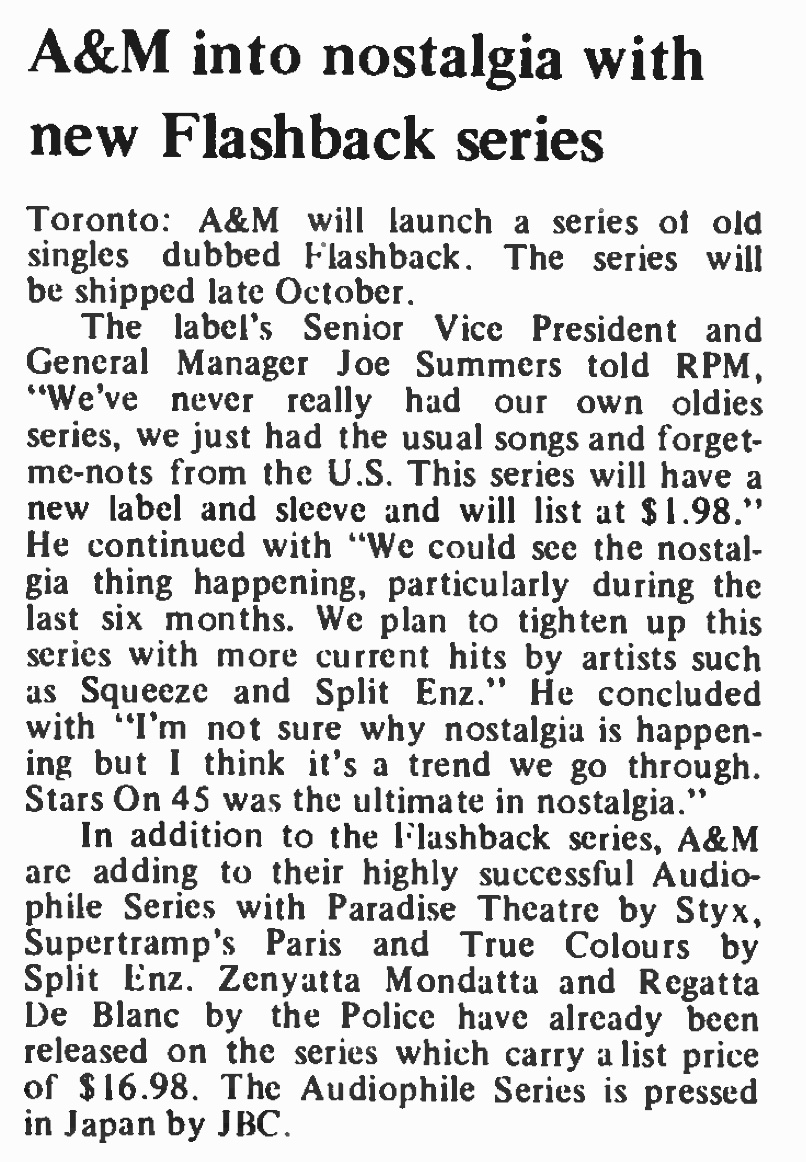 A&M into nostalgia with new Flashback series

Toronto: A&M will launch a series of old singles dubbed Flashback. The series will be shipped late October.

The label's Senior Vice President and General Manager Joe Summers told RPM, "We've never really had our own oldies series, we just had the usual songs and forget-me-nots from the U.S. This series will have a new label and sleeve and will list at $1.98." He continued with "We could see the nostalgia thing happening, particularly during the last six months. We plan to tighten up this series with more current hits by artists such as Squeeze and Split Enz." He concluded with "I'm not sure why nostalgia is happening but I think it's a trend we go through. Stars On 45 was the ultimate in nostalgia."

In addition to the Flashback series, A&M are adding to their highly successful Audiophile Series with Paradise Theatre by Styx, Supertramp's Paris and True Colours by Split Enz. Zenyatta Mondatta and Regatta De Blanc by the Police have already been released on the series which carry a list price of $16.98. The Audiophile Series is pressed in Japan by JBC.